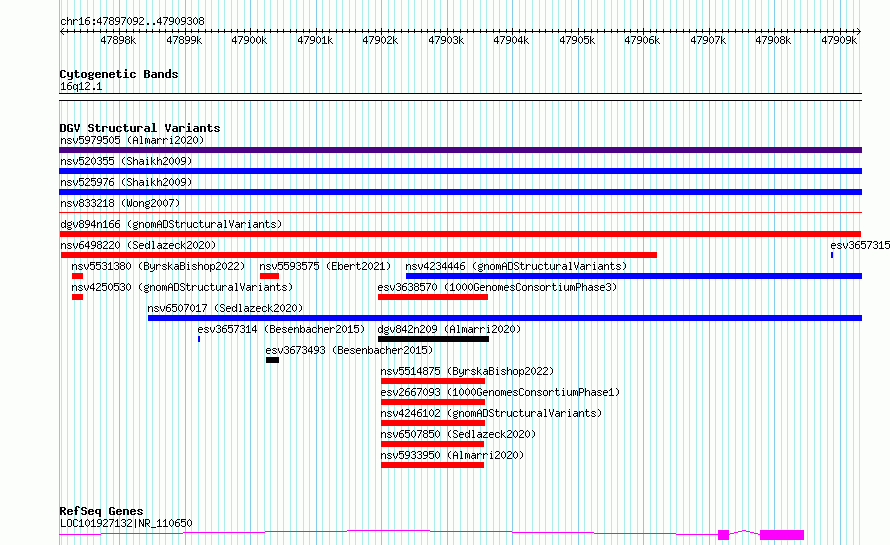 chr16:47897092..47909308

47898k 47899k 47900k 47901k 47902k 47903k 47904k 47905k 47906k 47907k 47908k 47909k

Cytogenetic Bands
16q12.1

DGV Structural Variants
nsv5979505 (Almarri2020)
nsv520355 (Shaikh2009)
nsv525976 (Shaikh2009)
nsv833218 (Wong2007)
dgv894n166 (gnomADStructuralVariants)
nsv6498220 (Sedlazeck2020)
esv3657315
nsv5531380 (ByrskaBishop2022)
nsv5593575 (Ebert2021)
nsv4234446 (gnomADStructuralVariants)
nsv4250530 (gnomADStructuralVariants)
esv3638570 (1000GenomesConsortiumPhase3)
nsv6507017 (Sedlazeck2020)
esv3657314 (Besenbacher2015)
dgv842n209 (Almarri2020)
esv3673493 (Besenbacher2015)
nsv5514875 (ByrskaBishop2022)
esv2667093 (1000GenomesConsortiumPhase1)
nsv4246102 (gnomADStructuralVariants)
nsv6507850 (Sedlazeck2020)
nsv5933950 (Almarri2020)

RefSeq Genes
LOC101927132|NR_110650